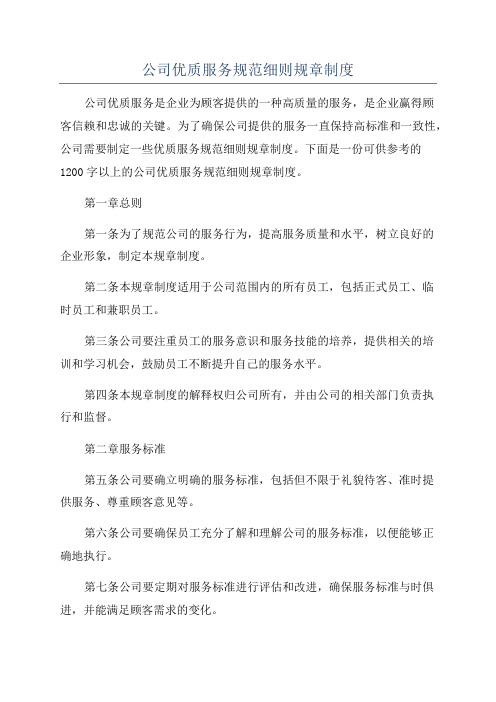 公司优质服务规范细则规章制度

公司优质服务是企业为顾客提供的一种高质量的服务，是企业赢得顾客信赖和忠诚的关键。为了确保公司提供的服务一直保持高标准和一致性，公司需要制定一些优质服务规范细则规章制度。下面是一份可供参考的1200字以上的公司优质服务规范细则规章制度。

第一章总则

第一条为了规范公司的服务行为，提高服务质量和水平，树立良好的企业形象，制定本规章制度。

第二条本规章制度适用于公司范围内的所有员工，包括正式员工、临时员工和兼职员工。

第三条公司要注重员工的服务意识和服务技能的培养，提供相关的培训和学习机会，鼓励员工不断提升自己的服务水平。

第四条本规章制度的解释权归公司所有，并由公司的相关部门负责执行和监督。

第二章服务标准

第五条公司要确立明确的服务标准，包括但不限于礼貌待客、准时提供服务、尊重顾客意见等。

第六条公司要确保员工充分了解和理解公司的服务标准，以便能够正确地执行。

第七条公司要定期对服务标准进行评估和改进，确保服务标准与时俱进，并能满足顾客需求的变化。